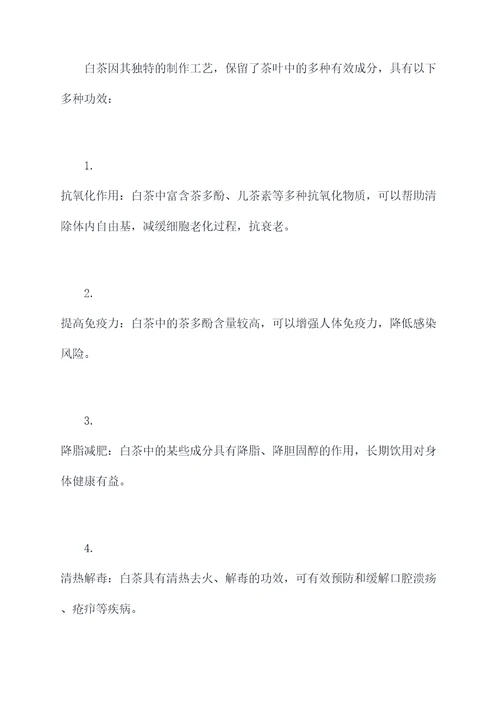 白茶因其独特的制作工艺，保留了茶叶中的多种有效成分，具有以下多种功效：

1.

抗氧化作用：白茶中富含茶多酚、儿茶素等多种抗氧化物质，可以帮助清除体内自由基，减缓细胞老化过程，抗衰老。

2.

提高免疫力：白茶中的茶多酚含量较高，可以增强人体免疫力，降低感染风险。

3.

降脂减肥：白茶中的某些成分具有降脂、降胆固醇的作用，长期饮用对身体健康有益。

4.

清热解毒：白茶具有清热去火、解毒的功效，可有效预防和缓解口腔溃疡、疮疖等疾病。